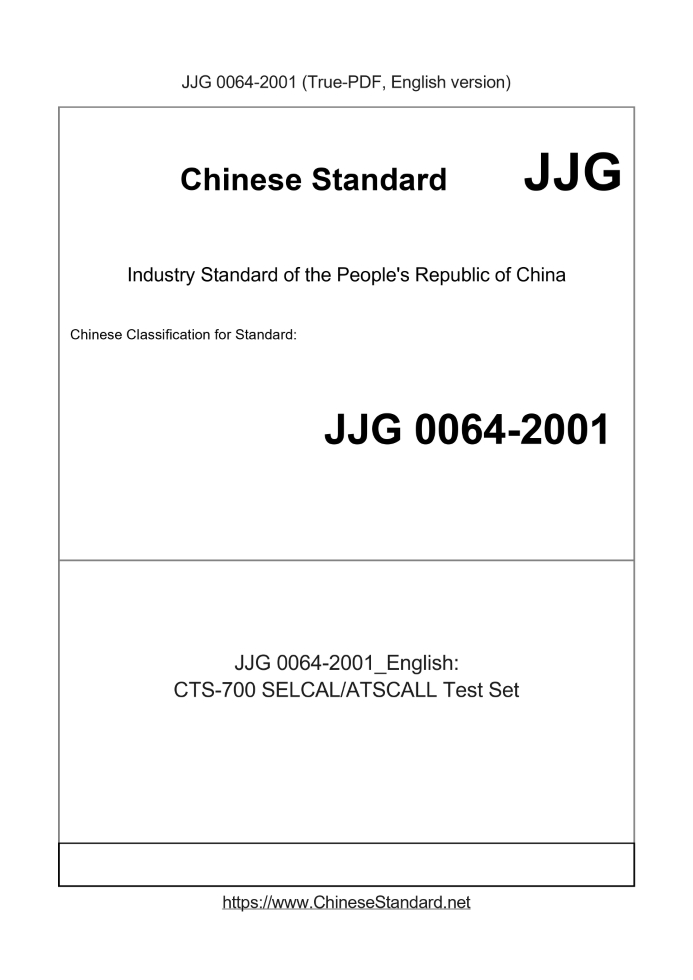 JJG 0064-2001 (True-PDF, English version)

Chinese Standard JJG

Industry Standard of the People's Republic of China

Chinese Classification for Standard:

JJG 0064-2001

JJG 0064-2001_English:
CTS-700 SELCAL/ATSCALL Test Set

https://www.ChineseStandard.net